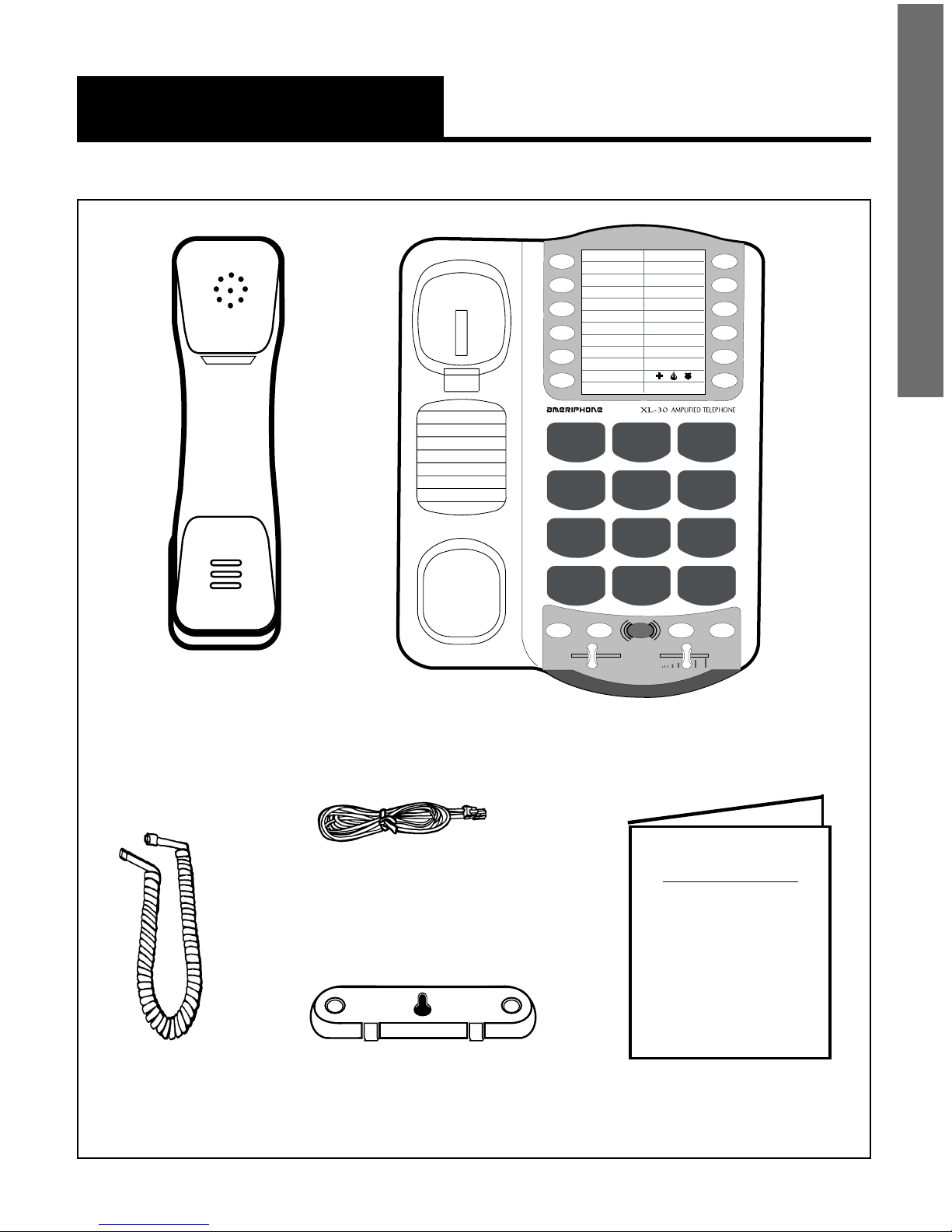 ameriphone XL-30 AMPLIFIED TELEPHONE